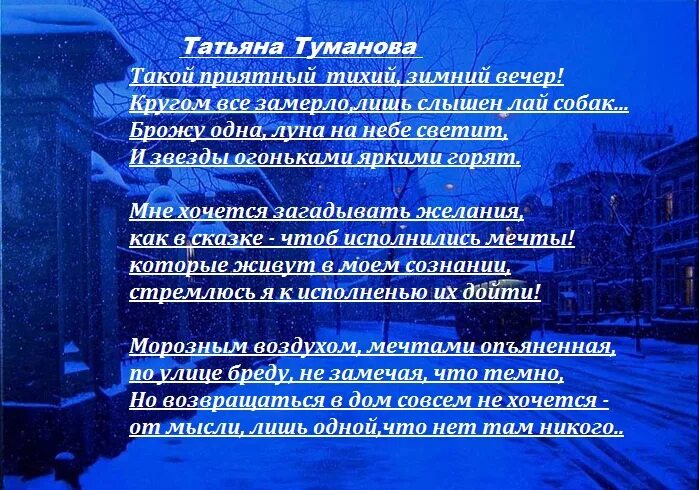 Татьяна Туманова
Такой приятный тихий, зимний вечер!
Кругом все замерло,лишь слышен лай собак...
Брожу одна, луна на небе светит,
И звезды огоньками яркими горят.

Мне хочется загадывать желания,
как в сказке - чтоб исполнились мечты!
которые живут в моем сознании,
стремлюсь я к исполненью их дойти!

Морозным воздухом, мечтами опъяненная,
по улице бреду, не замечая, что темно,
Но возвращаться в дом совсем не хочется -
от мысли, лишь одной,что нет там никого..